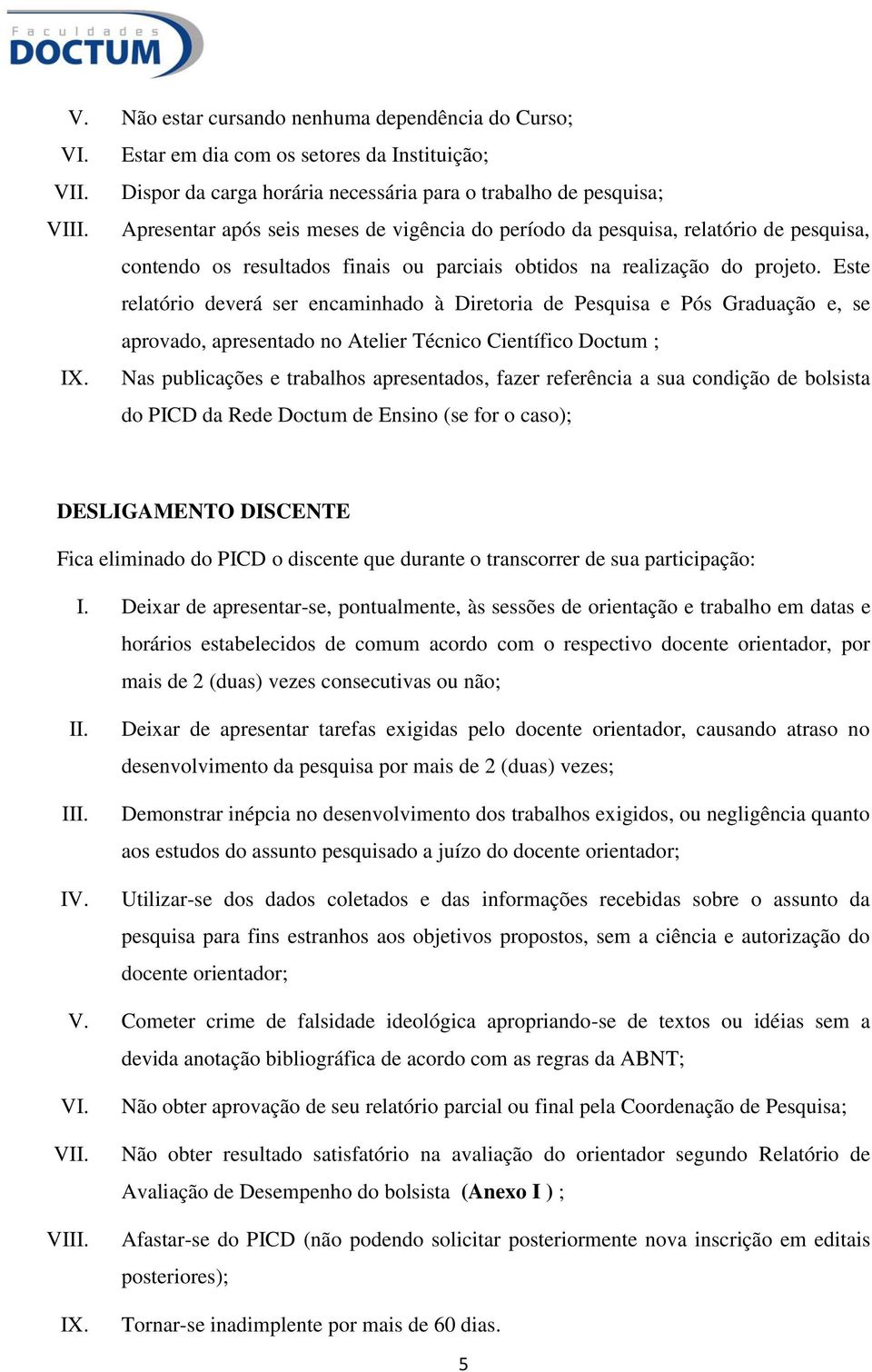 Faculdades
DOCTUM

V. Não estar cursando nenhuma dependência do Curso;

VI. Estar em dia com os setores da Instituição;

VII. Dispor da carga horária necessária para o trabalho de pesquisa;

VIII. Apresentar após seis meses de vigência do período da pesquisa, relatório de pesquisa, contendo os resultados finais ou parciais obtidos na realização do projeto. Este relatório deverá ser encaminhado à Diretoria de Pesquisa e Pós Graduação e, se aprovado, apresentado no Atelier Técnico Científico Doctum ;

IX. Nas publicações e trabalhos apresentados, fazer referência a sua condição de bolsista do PICD da Rede Doctum de Ensino (se for o caso);

DESLIGAMENTO DISCENTE

Fica eliminado do PICD o discente que durante o transcorrer de sua participação:

I. Deixar de apresentar-se, pontualmente, às sessões de orientação e trabalho em datas e horários estabelecidos de comum acordo com o respectivo docente orientador, por mais de 2 (duas) vezes consecutivas ou não;

II. Deixar de apresentar tarefas exigidas pelo docente orientador, causando atraso no desenvolvimento da pesquisa por mais de 2 (duas) vezes;

III. Demonstrar inépcia no desenvolvimento dos trabalhos exigidos, ou negligência quanto aos estudos do assunto pesquisado a juízo do docente orientador;

IV. Utilizar-se dos dados coletados e das informações recebidas sobre o assunto da pesquisa para fins estranhos aos objetivos propostos, sem a ciência e autorização do docente orientador;

V. Cometer crime de falsidade ideológica apropriando-se de textos ou idéias sem a devida anotação bibliográfica de acordo com as regras da ABNT;

VI. Não obter aprovação de seu relatório parcial ou final pela Coordenação de Pesquisa;

VII. Não obter resultado satisfatório na avaliação do orientador segundo Relatório de Avaliação de Desempenho do bolsista (Anexo I ) ;

VIII. Afastar-se do PICD (não podendo solicitar posteriormente nova inscrição em editais posteriores);

IX. Tornar-se inadimplente por mais de 60 dias.

5